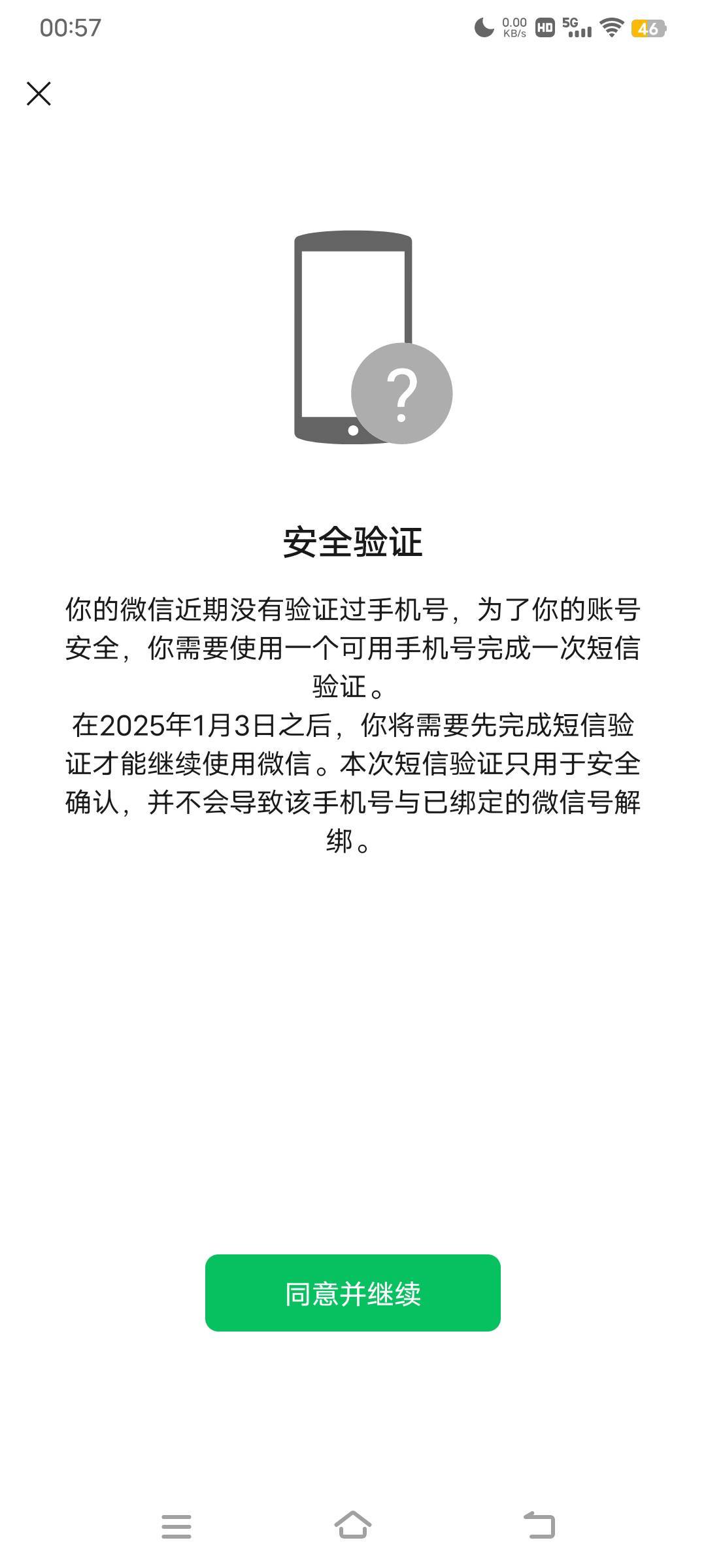 00:57 0.00 KB/s HD 5G 46

?

安全验证

你的微信近期没有验证过手机号，为了你的账号安全，你需要使用一个可用手机号完成一次短信验证。
在2025年1月3日之后，你将需要先完成短信验证才能继续使用微信。本次短信验证只用于安全确认，并不会导致该手机号与已绑定的微信号解绑。

同意并继续